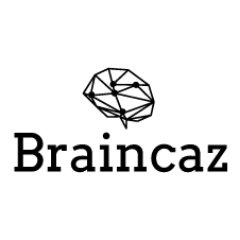 Braincaz